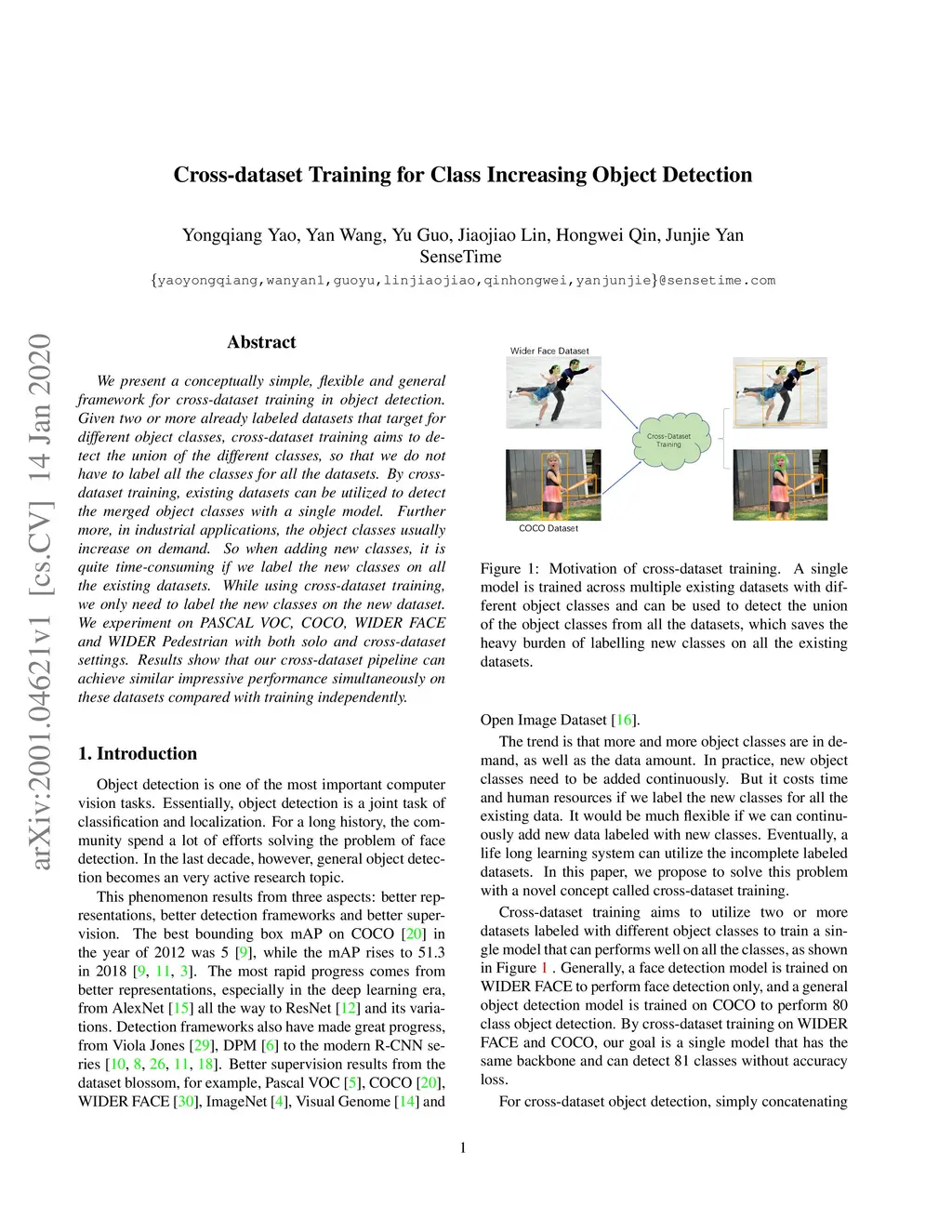 Cross-dataset Training for Class Increasing Object Detection

Yongqiang Yao, Yan Wang, Yu Guo, Jiaojiao Lin, Hongwei Qin, Junjie Yan
SenseTime
{yaoyongqiang,wanyan1,guoyu,linjiaojiao,qinhongwei,yanjunjie}@sensetime.com

arXiv:2001.04621v1 [cs.CV] 14 Jan 2020

Abstract

We present a conceptually simple, flexible and general framework for cross-dataset training in object detection. Given two or more already labeled datasets that target for different object classes, cross-dataset training aims to detect the union of the different classes, so that we do not have to label all the classes for all the datasets. By cross-dataset training, existing datasets can be utilized to detect the merged object classes with a single model. Further more, in industrial applications, the object classes usually increase on demand. So when adding new classes, it is quite time-consuming if we label the new classes on all the existing datasets. While using cross-dataset training, we only need to label the new classes on the new dataset. We experiment on PASCAL VOC, COCO, WIDER FACE and WIDER Pedestrian with both solo and cross-dataset settings. Results show that our cross-dataset pipeline can achieve similar impressive performance simultaneously on these datasets compared with training independently.

1. Introduction

Object detection is one of the most important computer vision tasks. Essentially, object detection is a joint task of classification and localization. For a long history, the community spend a lot of efforts solving the problem of face detection. In the last decade, however, general object detection becomes an very active research topic.

This phenomenon results from three aspects: better representations, better detection frameworks and better supervision. The best bounding box mAP on COCO [20] in the year of 2012 was 5 [9], while the mAP rises to 51.3 in 2018 [9, 11, 3]. The most rapid progress comes from better representations, especially in the deep learning era, from AlexNet [15] all the way to ResNet [12] and its variations. Detection frameworks also have made great progress, from Viola Jones [29], DPM [6] to the modern R-CNN series [10, 8, 26, 11, 18]. Better supervision results from the dataset blossom, for example, Pascal VOC [5], COCO [20], WIDER FACE [30], ImageNet [4], Visual Genome [14] and

Wider Face Dataset

Cross-Dataset Training

COCO Dataset

Figure 1: Motivation of cross-dataset training. A single model is trained across multiple existing datasets with different object classes and can be used to detect the union of the object classes from all the datasets, which saves the heavy burden of labelling new classes on all the existing datasets.

Open Image Dataset [16].

The trend is that more and more object classes are in demand, as well as the data amount. In practice, new object classes need to be added continuously. But it costs time and human resources if we label the new classes for all the existing data. It would be much flexible if we can continuously add new data labeled with new classes. Eventually, a life long learning system can utilize the incomplete labeled datasets. In this paper, we propose to solve this problem with a novel concept called cross-dataset training.

Cross-dataset training aims to utilize two or more datasets labeled with different object classes to train a single model that can performs well on all the classes, as shown in Figure 1 . Generally, a face detection model is trained on WIDER FACE to perform face detection only, and a general object detection model is trained on COCO to perform 80 class object detection. By cross-dataset training on WIDER FACE and COCO, our goal is a single model that has the same backbone and can detect 81 classes without accuracy loss.

For cross-dataset object detection, simply concatenating

1